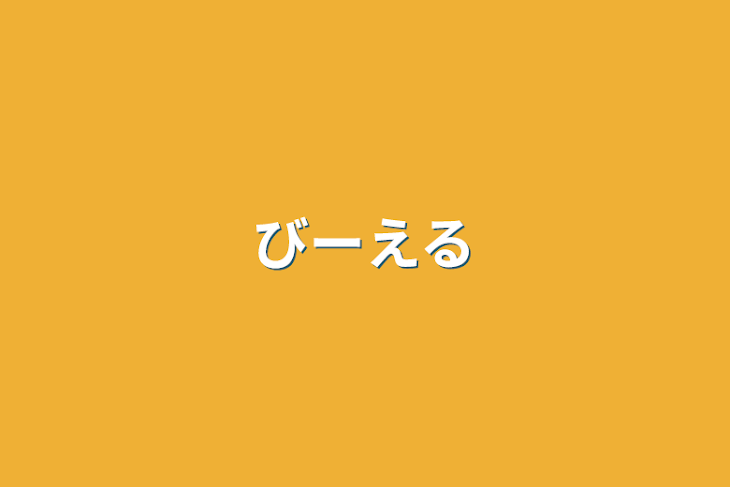 びーえる